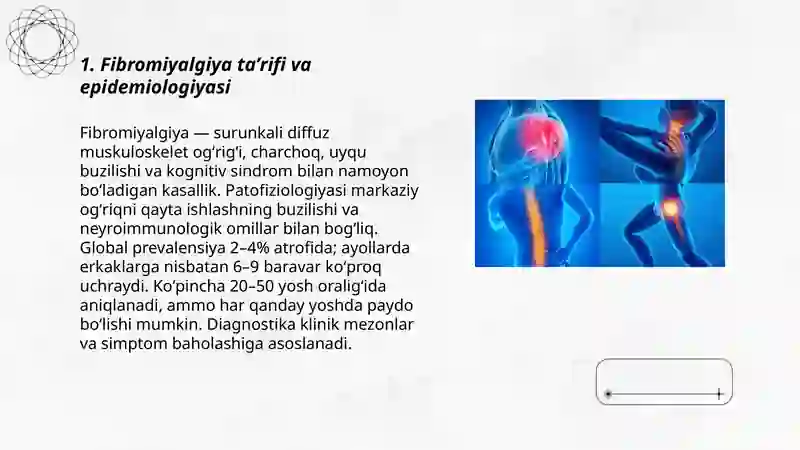 1. Fibromiyalgiya ta’rifi va epidemiologiyasi

Fibromiyalgiya — surunkali diffuz muskuloskelet og‘rig‘i, charchoq, uyqu buzilishi va kognitiv sindrom bilan namoyon bo‘ladigan kasallik. Patofiziologiyasi markaziy og‘riqni qayta ishlashning buzilishi va neyroimmunologik omillar bilan bog‘liq. Global prevalensiya 2–4% atrofida; ayollarda erkaklarga nisbatan 6–9 baravar ko‘proq uchraydi. Ko‘pincha 20–50 yosh oralig‘ida aniqlanadi, ammo har qanday yoshda paydo bo‘lishi mumkin. Diagnostika klinik mezonlar va simptom baholashiga asoslanadi.